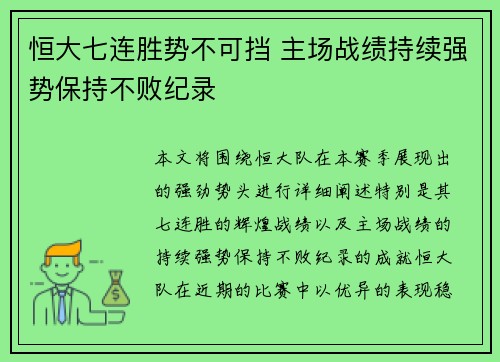 恒大七连胜势不可挡 主场战绩持续强势保持不败纪录

本文将围绕恒大队在本赛季展现出的强劲势头进行详细阐述特别是其七连胜的辉煌战绩以及主场战绩的持续强势保持不败纪录的成就恒大队在近期的比赛中以优异的表现稳

$